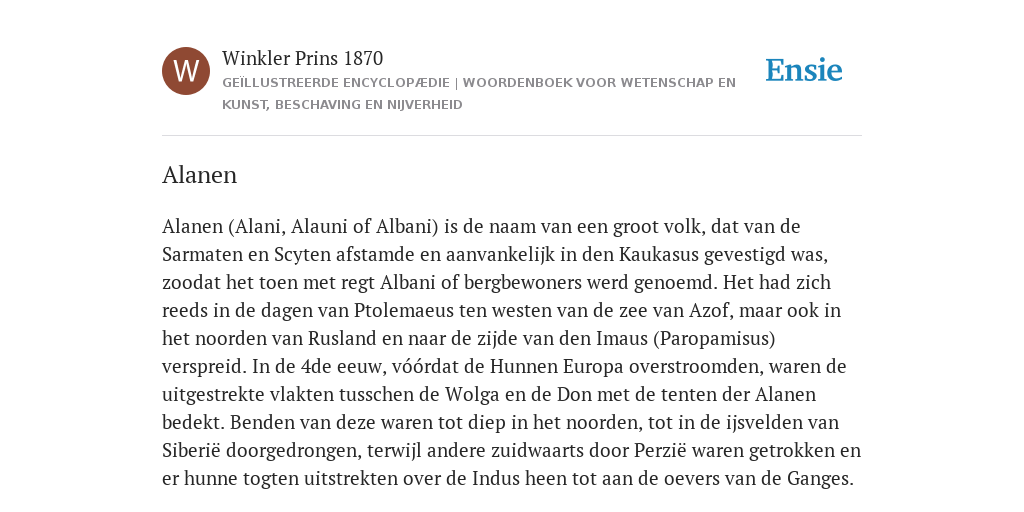 W

Winkler Prins 1870
GEÏLLUSTREERDE ENCYCLOPÆDIE | WOORDENBOEK VOOR WETENSCHAP EN KUNST, BESCHAVING EN NIJVERHEID

Ensie

Alanen

Alanen (Alani, Alauni of Albani) is de naam van een groot volk, dat van de Sarmaten en Scyten afstamde en aanvankelijk in den Kaukasus gevestigd was, zoodat het toen met regt Albani of bergbewoners werd genoemd. Het had zich reeds in de dagen van Ptolemaeus ten westen van de zee van Azof, maar ook in het noorden van Rusland en naar de zijde van den Imaus (Paropamisus) verspreid. In de 4de eeuw, vóórdat de Hunnen Europa overstroomden, waren de uitgestrekte vlakten tusschen de Wolga en de Don met de tenten der Alanen bedekt. Benden van deze waren tot diep in het noorden, tot in de ijsvelden van Siberië doorgedrongen, terwijl andere zuidwaarts door Perzië waren getrokken en er hunne togten uitstrekten over de Indus heen tot aan de oevers van de Ganges.